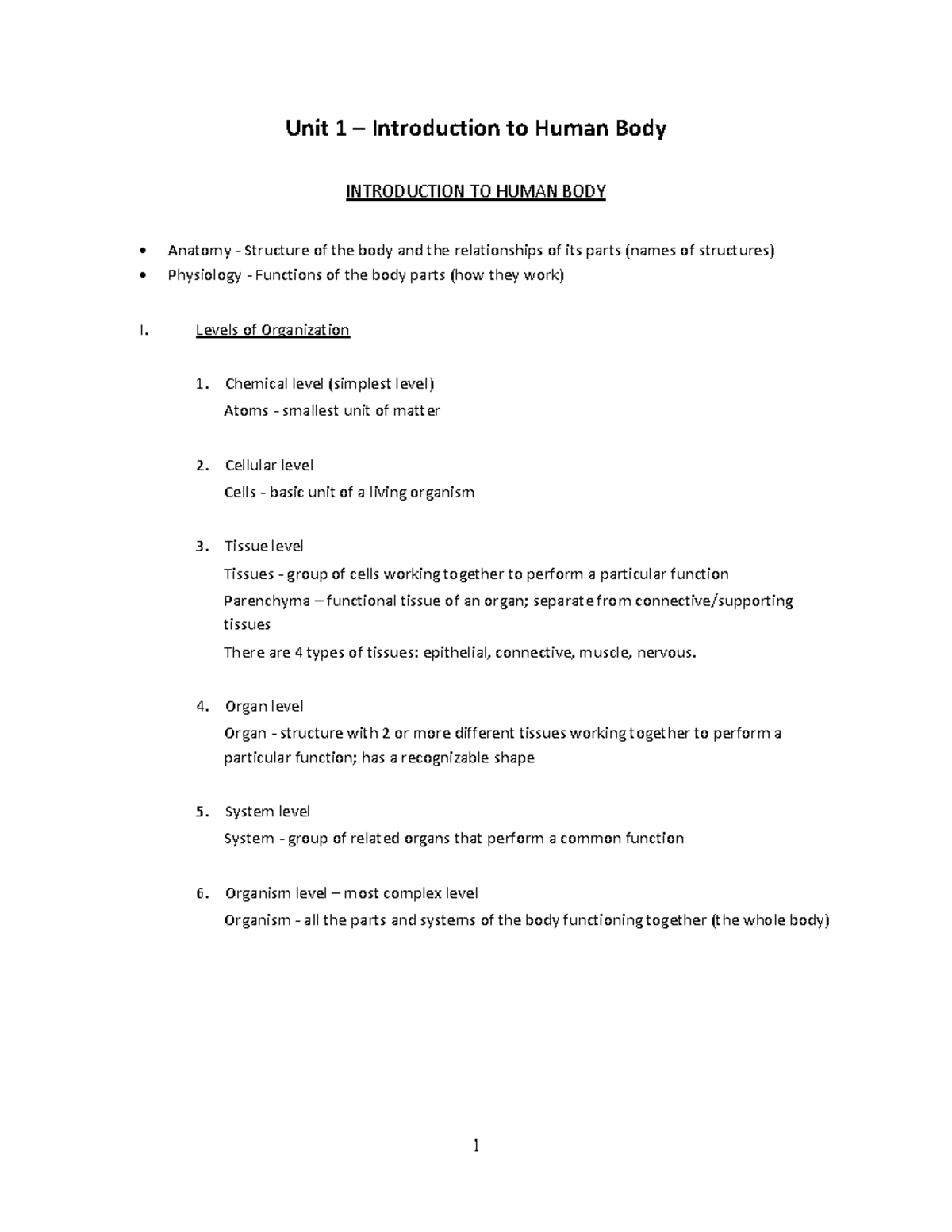 Unit 1 – Introduction to Human Body

INTRODUCTION TO HUMAN BODY

• Anatomy - Structure of the body and the relationships of its parts (names of structures)
• Physiology - Functions of the body parts (how they work)

I. Levels of Organization

1. Chemical level (simplest level)
Atoms - smallest unit of matter

2. Cellular level
Cells - basic unit of a living organism

3. Tissue level
Tissues - group of cells working together to perform a particular function
Parenchyma – functional tissue of an organ; separate from connective/supporting tissues
There are 4 types of tissues: epithelial, connective, muscle, nervous.

4. Organ level
Organ - structure with 2 or more different tissues working together to perform a particular function; has a recognizable shape

5. System level
System - group of related organs that perform a common function

6. Organism level – most complex level
Organism - all the parts and systems of the body functioning together (the whole body)

1